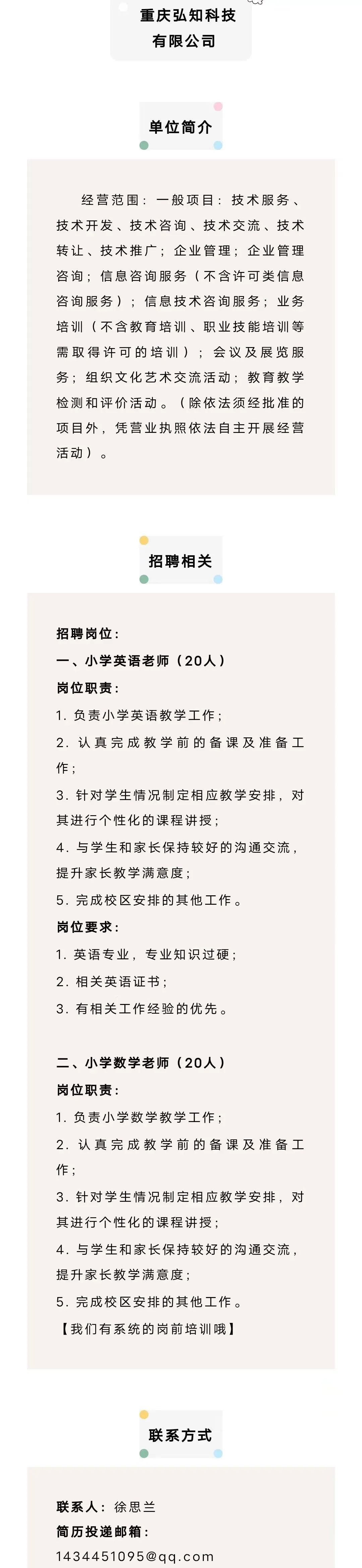 重庆弘知科技有限公司

单位简介

经营范围：一般项目：技术服务、技术开发、技术咨询、技术交流、技术转让、技术推广；企业管理；企业管理咨询；信息咨询服务（不含许可类信息咨询服务）；信息技术咨询服务；业务培训（不含教育培训、职业技能培训等需取得许可的培训）；会议及展览服务；组织文化艺术交流活动；教育教学检测和评价活动。（除依法须经批准的项目外，凭营业执照依法自主开展经营活动）。

招聘相关

招聘岗位：
一、小学英语老师（20人）
岗位职责：
1. 负责小学英语教学工作；
2. 认真完成教学前的备课及准备工作；
3. 针对学生情况制定相应教学安排，对其进行个性化的课程讲授；
4. 与学生和家长保持较好的沟通交流，提升家长教学满意度；
5. 完成校区安排的其他工作。
岗位要求：
1. 英语专业，专业知识过硬；
2. 相关英语证书；
3. 有相关工作经验的优先。

二、小学数学老师（20人）
岗位职责：
1. 负责小学数学教学工作；
2. 认真完成教学前的备课及准备工作；
3. 针对学生情况制定相应教学安排，对其进行个性化的课程讲授；
4. 与学生和家长保持较好的沟通交流，提升家长教学满意度；
5. 完成校区安排的其他工作。
【我们有系统的岗前培训哦】

联系方式

联系人：徐思兰
简历投递邮箱：
1434451095@qq.com